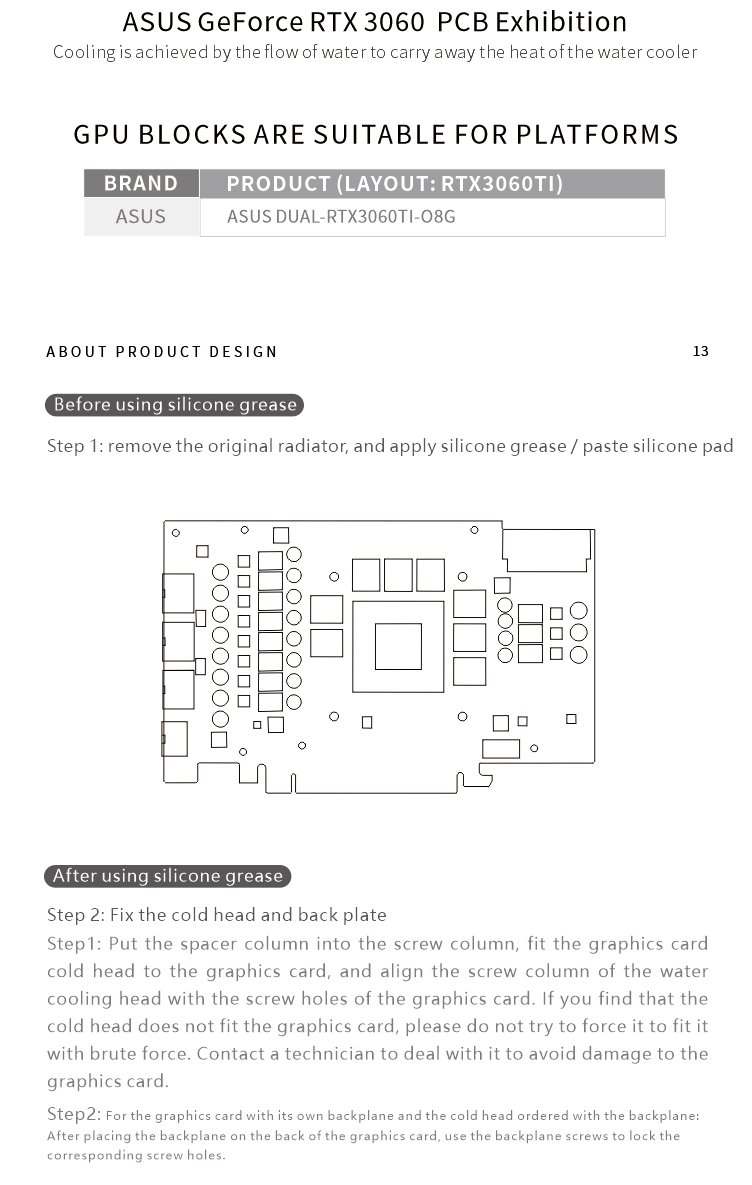 ASUS GeForce RTX 3060 PCB Exhibition
Cooling is achieved by the flow of water to carry away the heat of the water cooler

GPU BLOCKS ARE SUITABLE FOR PLATFORMS

| BRAND | PRODUCT (LAYOUT: RTX3060TI) |
|---|---|
| ASUS | ASUS DUAL-RTX3060TI-O8G |

ABOUT PRODUCT DESIGN

13

Before using silicone grease

Step 1: remove the original radiator, and apply silicone grease / paste silicone pad

After using silicone grease

Step 2: Fix the cold head and back plate

Step1: Put the spacer column into the screw column, fit the graphics card cold head to the graphics card, and align the screw column of the water cooling head with the screw holes of the graphics card. If you find that the cold head does not fit the graphics card, please do not try to force it to fit it with brute force. Contact a technician to deal with it to avoid damage to the graphics card.

Step2: For the graphics card with its own backplane and the cold head ordered with the backplane: After placing the backplane on the back of the graphics card, use the backplane screws to lock the corresponding screw holes.